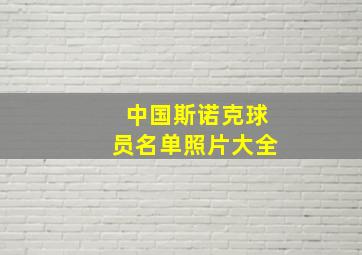 中国斯诺克球员名单照片大全